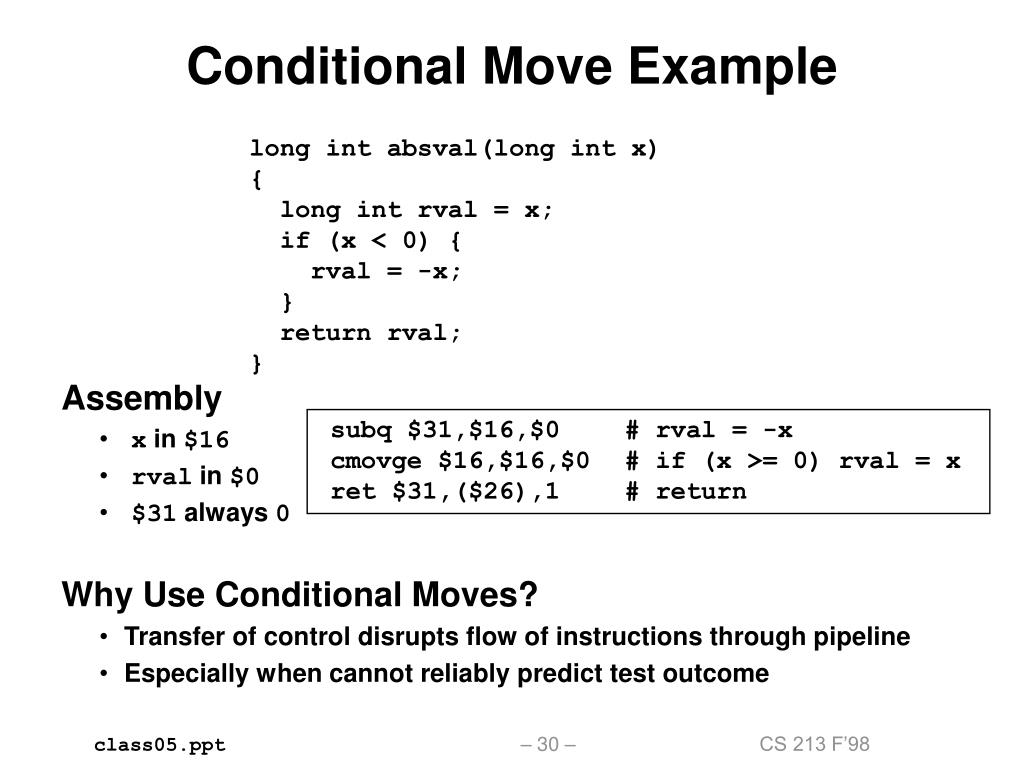 Conditional Move Example

long int absval(long int x)
{
  long int rval = x;
  if (x < 0) {
    rval = -x;
  }
  return rval;
}

Assembly

• x in $16
• rval in $0
• $31 always 0

subq $31,$16,$0     # rval = -x
cmovge $16,$16,$0   # if (x >= 0) rval = x
ret $31,($26),1     # return

Why Use Conditional Moves?

• Transfer of control disrupts flow of instructions through pipeline
• Especially when cannot reliably predict test outcome

class05.ppt
– 30 –
CS 213 F'98